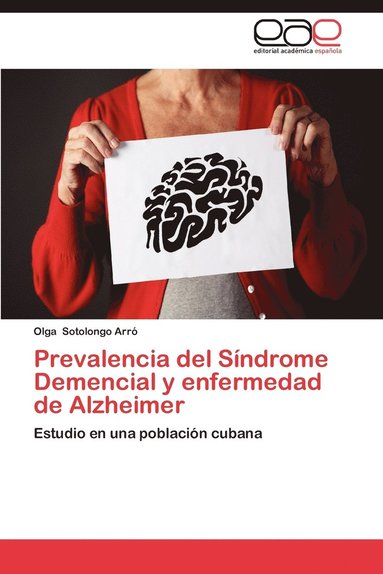 eae
editorial académica española

Olga Sotolongo Arró

Prevalencia del Síndrome Demencial y enfermedad de Alzheimer

Estudio en una población cubana